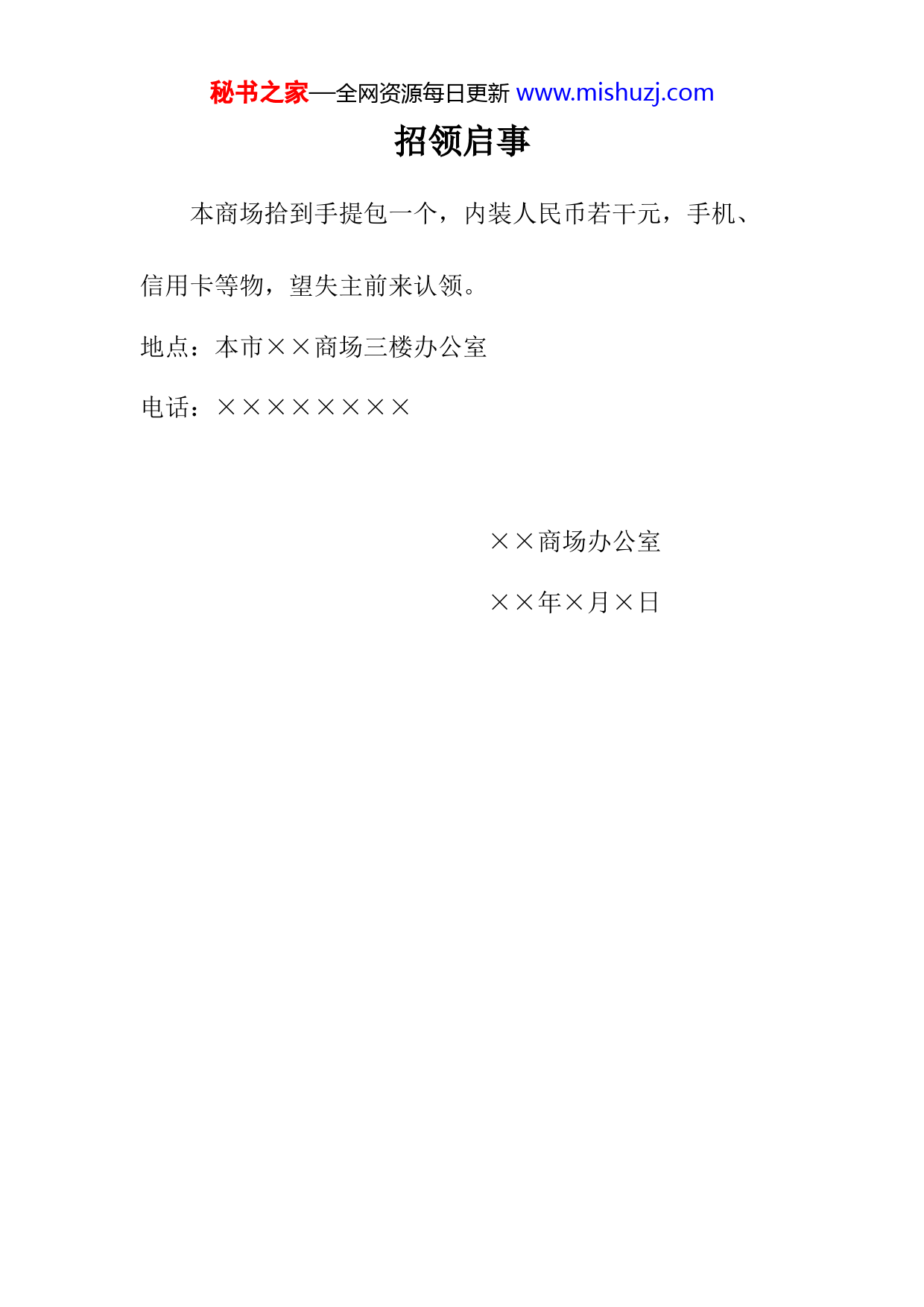 秘书之家—全网资源每日更新 www.mishuzj.com

招领启事

本商场拾到手提包一个，内装人民币若干元，手机、信用卡等物，望失主前来认领。

地点：本市××商场三楼办公室

电话：××××××××

××商场办公室

××年×月×日